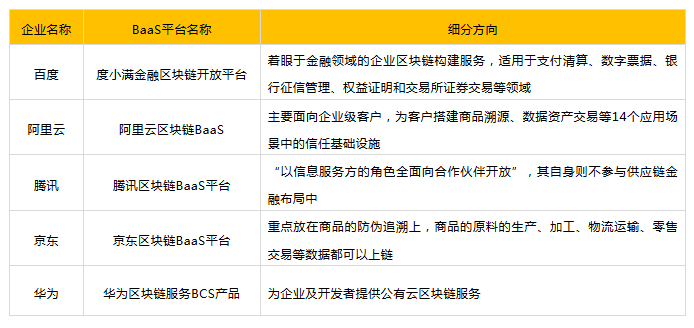 | 企业名称 | BaaS平台名称 | 细分方向 |
|---|---|---|
| 百度 | 度小满金融区块链开放平台 | 着眼于金融领域的企业区块链构建服务，适用于支付清算、数字票据、银行征信管理、权益证明和交易所证券交易等领域 |
| 阿里云 | 阿里云区块链BaaS | 主要面向企业级客户，为客户搭建商品溯源、数据资产交易等14个应用场景中的信任基础设施 |
| 腾讯 | 腾讯区块链BaaS平台 | “以信息服务方的角色全面向合作伙伴开放”，其自身则不参与供应链金融布局中 |
| 京东 | 京东区块链BaaS平台 | 重点放在商品的防伪追溯上，商品的原料的生产、加工、物流运输、零售交易等数据都可以上链 |
| 华为 | 华为区块链服务BCS产品 | 为企业及开发者提供公有云区块链服务 |